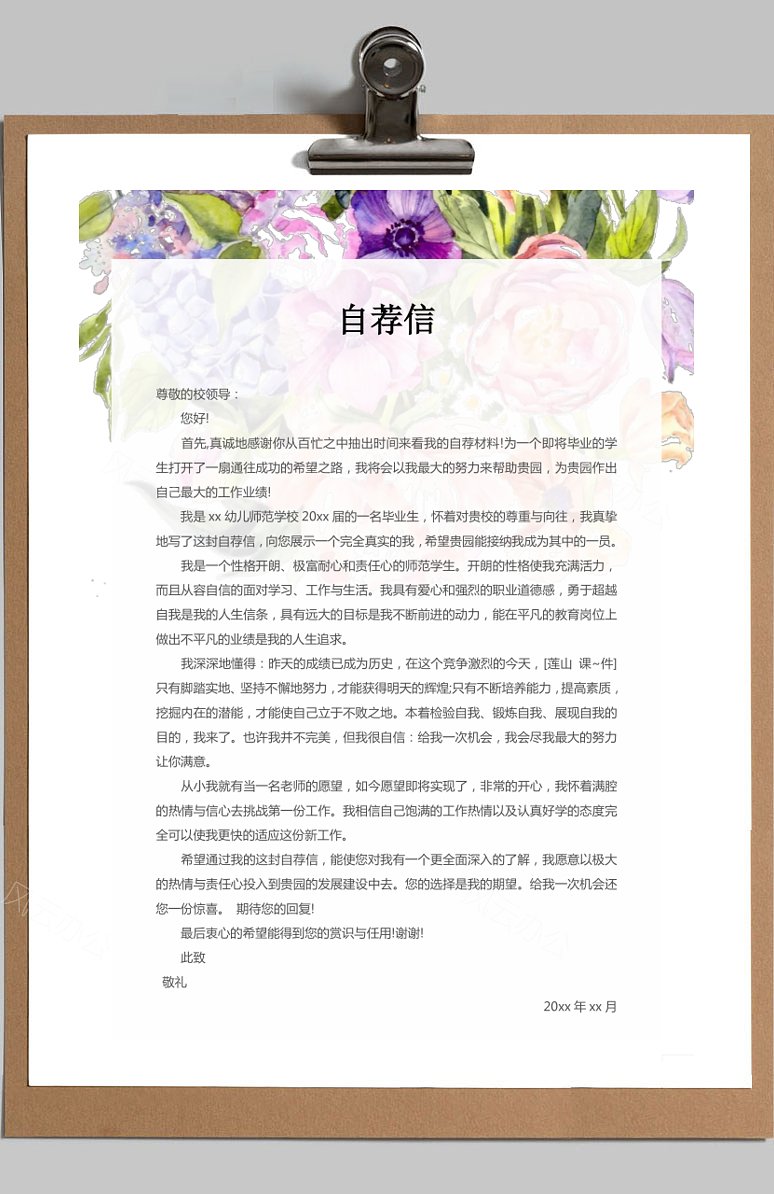 自荐信

尊敬的校领导：

您好!

首先,真诚地感谢你从百忙之中抽出时间来看我的自荐材料!为一个即将毕业的学生打开了一扇通往成功的希望之路，我将会以我最大的努力来帮助贵园，为贵园作出自己最大的工作业绩!

我是 xx 幼儿师范学校 20xx 届的一名毕业生，怀着对贵校的尊重与向往，我真挚地写了这封自荐信，向您展示一个完全真实的我，希望贵园能接纳我成为其中的一员。

我是一个性格开朗、极富耐心和责任心的师范学生。开朗的性格使我充满活力，而且从容自信的面对学习、工作与生活。我具有爱心和强烈的职业道德感，勇于超越自我是我的人生信条，具有远大的目标是我不断前进的动力，能在平凡的教育岗位上做出不平凡的业绩是我的人生追求。

我深深地懂得：昨天的成绩已成为历史，在这个竞争激烈的今天，[莲山 课~件]只有脚踏实地、坚持不懈地努力，才能获得明天的辉煌;只有不断培养能力，提高素质，挖掘内在的潜能，才能使自己立于不败之地。本着检验自我、锻炼自我、展现自我的目的，我来了。也许我并不完美，但我很自信：给我一次机会，我会尽我最大的努力让你满意。

从小我就有当一名老师的愿望，如今愿望即将实现了，非常的开心，我怀着满腔的热情与信心去挑战第一份工作。我相信自己饱满的工作热情以及认真好学的态度完全可以使我更快的适应这份新工作。

希望通过我的这封自荐信，能使您对我有一个更全面深入的了解，我愿意以极大的热情与责任心投入到贵园的发展建设中去。您的选择是我的期望。给我一次机会还您一份惊喜。 期待您的回复!

最后衷心的希望能得到您的赏识与任用!谢谢!

此致

敬礼

20xx 年 xx 月